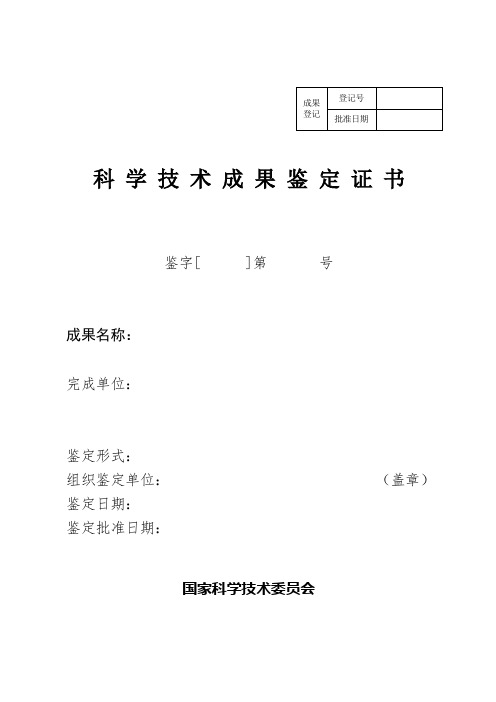 | 成果登记 | 登记号 | |
|---|---|---|
| | 批准日期 | |

科 学 技 术 成 果 鉴 定 证 书

鉴字[ ]第 号

成果名称：

完成单位：

鉴定形式：
组织鉴定单位： （盖章）
鉴定日期：
鉴定批准日期：

国家科学技术委员会